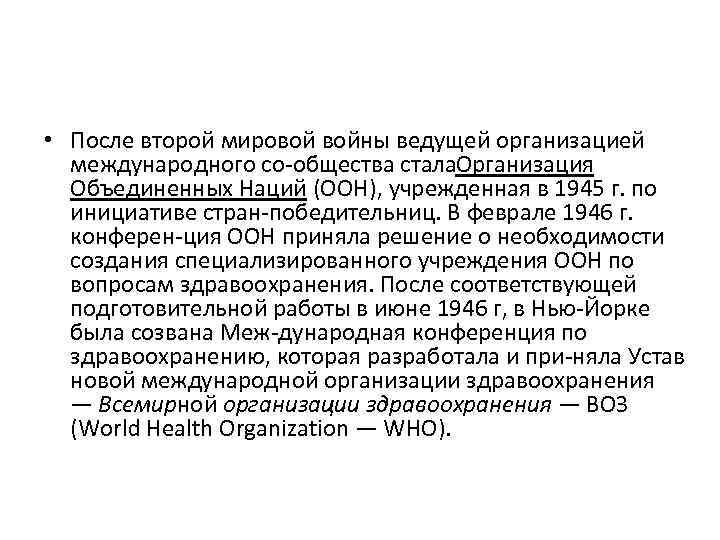 • После второй мировой войны ведущей организацией международного со-общества сталаОрганизация Объединенных Наций (ООН), учрежденная в 1945 г. по инициативе стран-победительниц. В феврале 1946 г. конферен-ция ООН приняла решение о необходимости создания специализированного учреждения ООН по вопросам здравоохранения. После соответствующей подготовительной работы в июне 1946 г, в Нью-Йорке была созвана Меж-дународная конференция по здравоохранению, которая разработала и при-няла Устав новой международной организации здравоохранения — Всемирной организации здравоохранения — ВОЗ (World Health Organization — WHO).